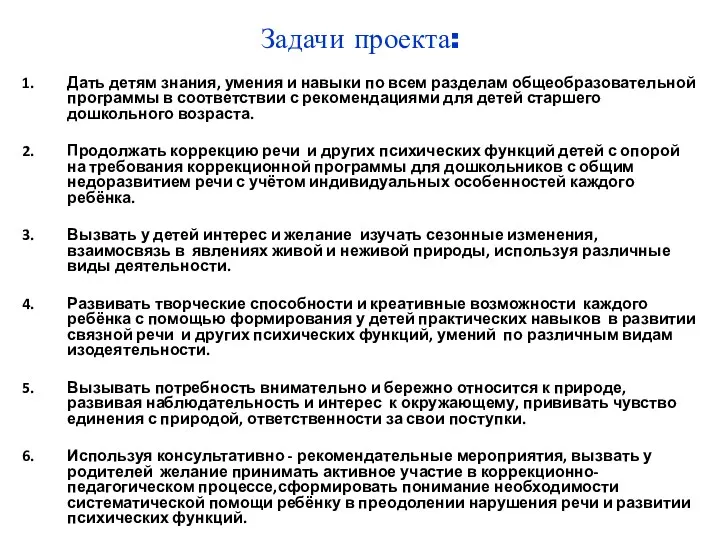 Задачи проекта:

1. Дать детям знания, умения и навыки по всем разделам общеобразовательной программы в соответствии с рекомендациями для детей старшего дошкольного возраста.

2. Продолжать коррекцию речи и других психических функций детей с опорой на требования коррекционной программы для дошкольников с общим недоразвитием речи с учётом индивидуальных особенностей каждого ребёнка.

3. Вызвать у детей интерес и желание изучать сезонные изменения, взаимосвязь в явлениях живой и неживой природы, используя различные виды деятельности.

4. Развивать творческие способности и креативные возможности каждого ребёнка с помощью формирования у детей практических навыков в развитии связной речи и других психических функций, умений по различным видам изодеятельности.

5. Вызывать потребность внимательно и бережно относится к природе, развивая наблюдательность и интерес к окружающему, прививать чувство единения с природой, ответственности за свои поступки.

6. Используя консультативно - рекомендательные мероприятия, вызвать у родителей желание принимать активное участие в коррекционно-педагогическом процессе,сформировать понимание необходимости систематической помощи ребёнку в преодолении нарушения речи и развитии психических функций.